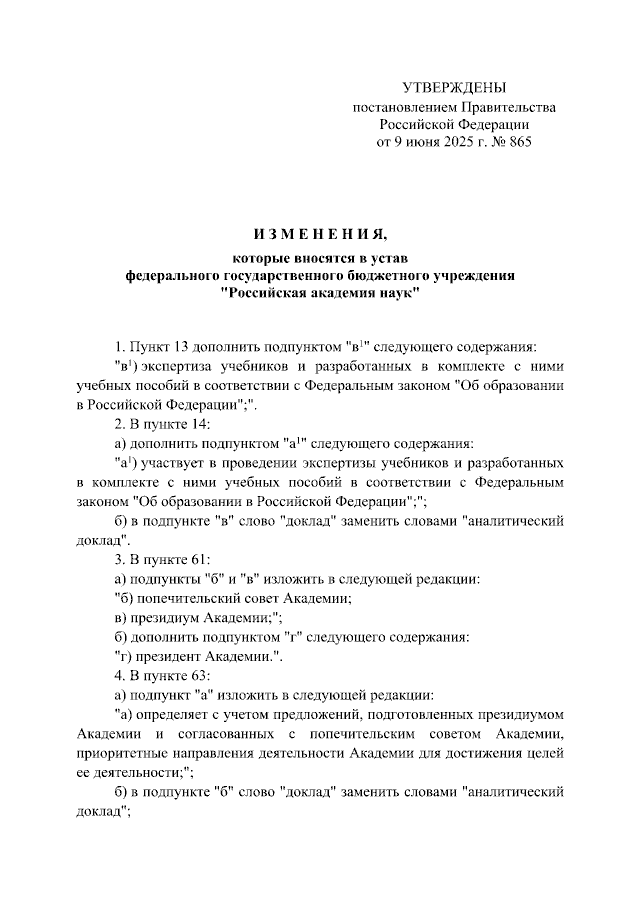 УТВЕРЖДЕНЫ
постановлением Правительства
Российской Федерации
от 9 июня 2025 г. № 865

ИЗМЕНЕНИЯ,
которые вносятся в устав
федерального государственного бюджетного учреждения
"Российская академия наук"

1. Пункт 13 дополнить подпунктом "в$^1$" следующего содержания:

"в$^1$) экспертиза учебников и разработанных в комплекте с ними учебных пособий в соответствии с Федеральным законом "Об образовании в Российской Федерации";".

2. В пункте 14:

а) дополнить подпунктом "а$^1$" следующего содержания:

"а$^1$) участвует в проведении экспертизы учебников и разработанных в комплекте с ними учебных пособий в соответствии с Федеральным законом "Об образовании в Российской Федерации";";

б) в подпункте "в" слово "доклад" заменить словами "аналитический доклад".

3. В пункте 61:

а) подпункты "б" и "в" изложить в следующей редакции:

"б) попечительский совет Академии;

в) президиум Академии;";

б) дополнить подпунктом "г" следующего содержания:

"г) президент Академии.".

4. В пункте 63:

а) подпункт "а" изложить в следующей редакции:

"а) определяет с учетом предложений, подготовленных президиумом Академии и согласованных с попечительским советом Академии, приоритетные направления деятельности Академии для достижения целей ее деятельности;";

б) в подпункте "б" слово "доклад" заменить словами "аналитический доклад";